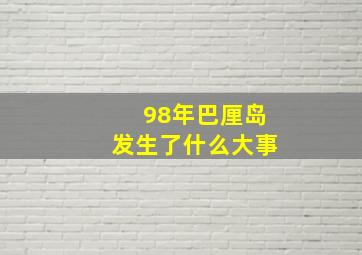 98年巴厘岛
发生了什么大事